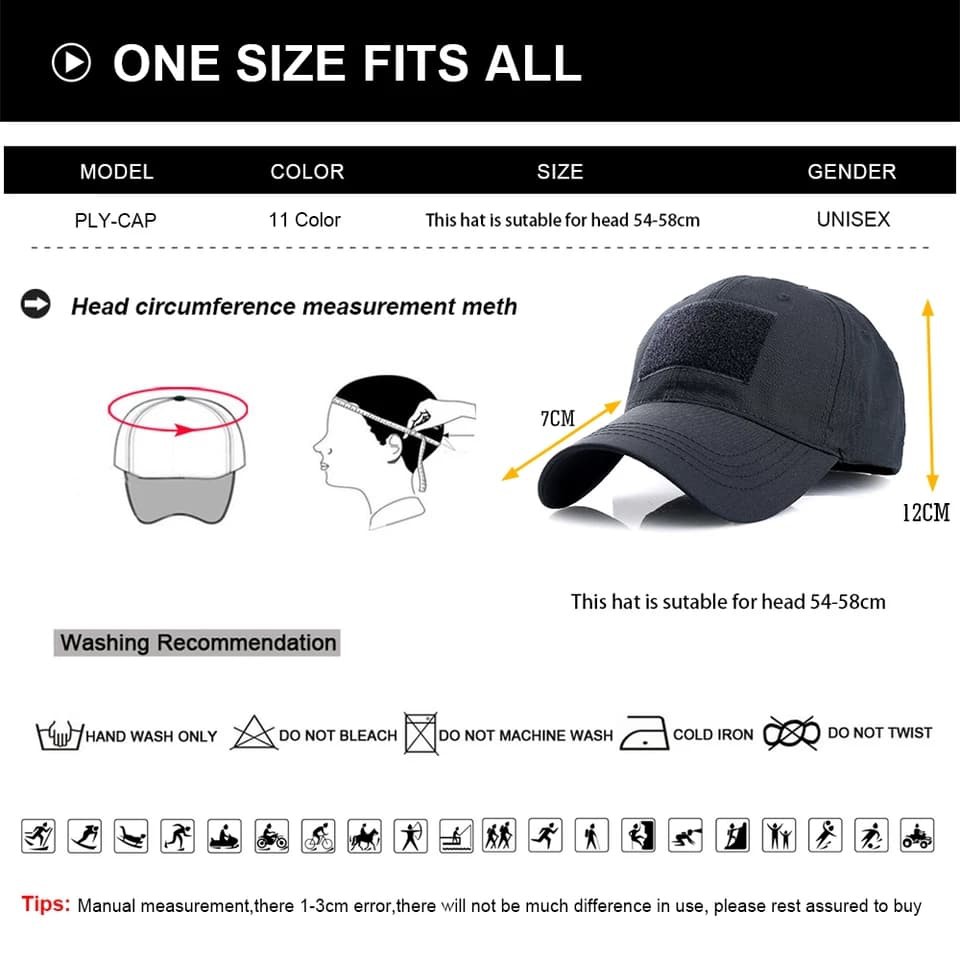 ONE SIZE FITS ALL

| MODEL | COLOR | SIZE | GENDER |
|---|---|---|---|
| PLY-CAP | 11 Color | This hat is sutable for head 54-58cm | UNISEX |

Head circumference measurement meth

7CM

12CM

This hat is sutable for head 54-58cm

Washing Recommendation

HAND WASH ONLY DO NOT BLEACH DO NOT MACHINE WASH COLD IRON DO NOT TWIST

Tips: Manual measurement,there 1-3cm error,there will not be much difference in use, please rest assured to buy